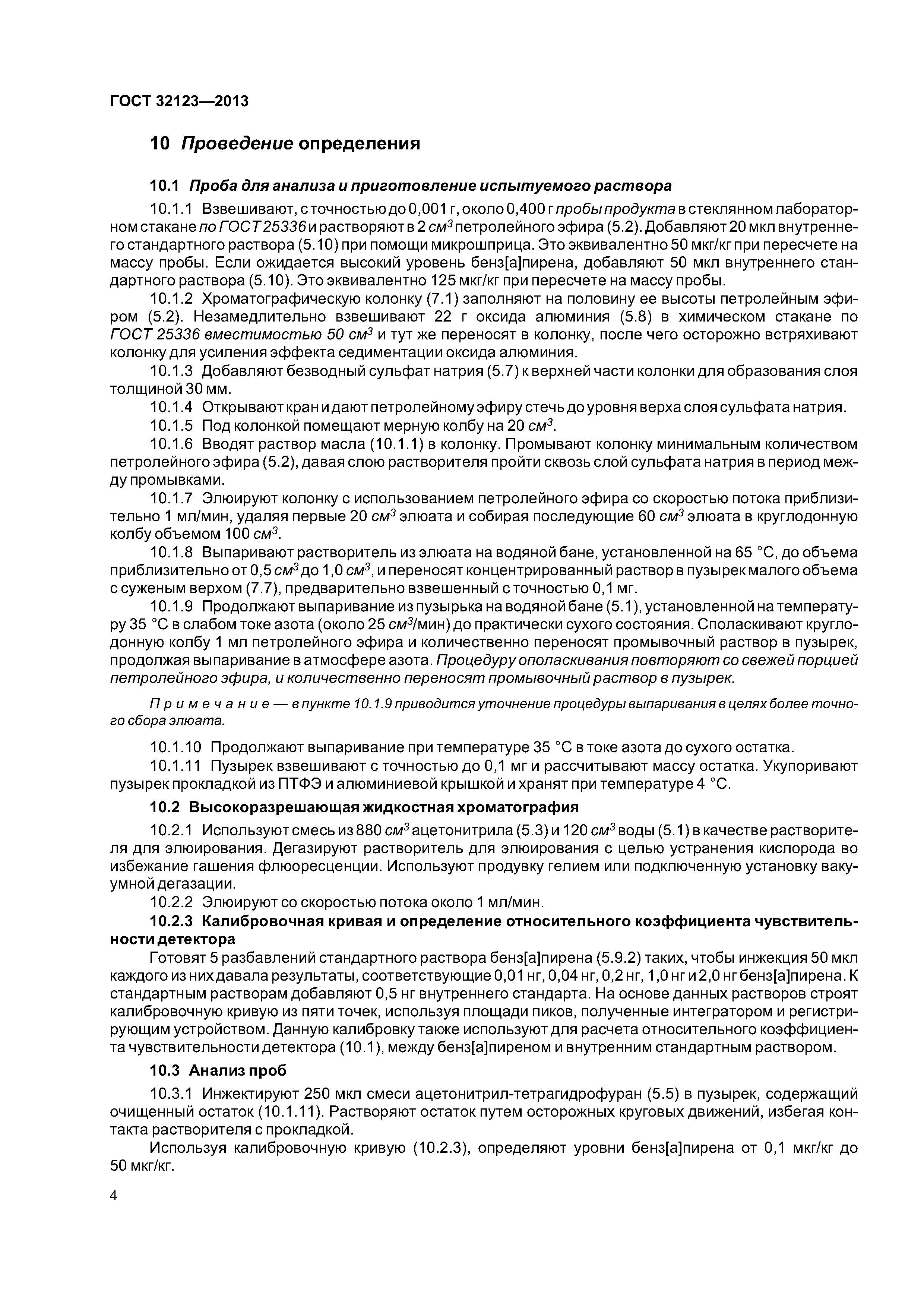 ГОСТ 32123—2013

10 Проведение определения

10.1 Проба для анализа и приготовление испытуемого раствора

10.1.1 Взвешивают, с точностью до 0,001 г, около 0,400 г пробы продукта в стеклянном лабораторном стакане по ГОСТ 25336 и растворяют в 2 $см^3$ петролейного эфира (5.2). Добавляют 20 мкл внутреннего стандартного раствора (5.10) при помощи микрошприца. Это эквивалентно 50 мкг/кг при пересчете на массу пробы. Если ожидается высокий уровень бенз[а]пирена, добавляют 50 мкл внутреннего стандартного раствора (5.10). Это эквивалентно 125 мкг/кг при пересчете на массу пробы.

10.1.2 Хроматографическую колонку (7.1) заполняют на половину ее высоты петролейным эфиром (5.2). Незамедлительно взвешивают 22 г оксида алюминия (5.8) в химическом стакане по ГОСТ 25336 вместимостью 50 $см^3$ и тут же переносят в колонку, после чего осторожно встряхивают колонку для усиления эффекта седиментации оксида алюминия.

10.1.3 Добавляют безводный сульфат натрия (5.7) к верхней части колонки для образования слоя толщиной 30 мм.

10.1.4 Открывают кран и дают петролейному эфиру стечь до уровня верха слоя сульфата натрия.

10.1.5 Под колонкой помещают мерную колбу на 20 $см^3$.

10.1.6 Вводят раствор масла (10.1.1) в колонку. Промывают колонку минимальным количеством петролейного эфира (5.2), давая слою растворителя пройти сквозь слой сульфата натрия в период между промывками.

10.1.7 Элюируют колонку с использованием петролейного эфира со скоростью потока приблизительно 1 мл/мин, удаляя первые 20 $см^3$ элюата и собирая последующие 60 $см^3$ элюата в круглодонную колбу объемом 100 $см^3$.

10.1.8 Выпаривают растворитель из элюата на водяной бане, установленной на 65 °С, до объема приблизительно от 0,5 $см^3$ до 1,0 $см^3$, и переносят концентрированный раствор в пузырек малого объема с суженым верхом (7.7), предварительно взвешенный с точностью 0,1 мг.

10.1.9 Продолжают выпаривание из пузырька на водяной бане (5.1), установленной на температуру 35 °С в слабом токе азота (около 25 $см^3$/мин) до практически сухого состояния. Споласкивают круглодонную колбу 1 мл петролейного эфира и количественно переносят промывочный раствор в пузырек, продолжая выпаривание в атмосфере азота. Процедуру ополаскивания повторяют со свежей порцией петролейного эфира, и количественно переносят промывочный раствор в пузырек.

Примечание — в пункте 10.1.9 приводится уточнение процедуры выпаривания в целях более точного сбора элюата.

10.1.10 Продолжают выпаривание при температуре 35 °С в токе азота до сухого остатка.

10.1.11 Пузырек взвешивают с точностью до 0,1 мг и рассчитывают массу остатка. Укупоривают пузырек прокладкой из ПТФЭ и алюминиевой крышкой и хранят при температуре 4 °С.

10.2 Высокоразрешающая жидкостная хроматография

10.2.1 Используют смесь из 880 $см^3$ ацетонитрила (5.3) и 120 $см^3$ воды (5.1) в качестве растворителя для элюирования. Дегазируют растворитель для элюирования с целью устранения кислорода во избежание гашения флюоресценции. Используют продувку гелием или подключенную установку вакуумной дегазации.

10.2.2 Элюируют со скоростью потока около 1 мл/мин.

10.2.3 Калибровочная кривая и определение относительного коэффициента чувствительности детектора

Готовят 5 разбавлений стандартного раствора бенз[а]пирена (5.9.2) таких, чтобы инжекция 50 мкл каждого из них давала результаты, соответствующие 0,01 нг, 0,04 нг, 0,2 нг, 1,0 нг и 2,0 нг бенз[а]пирена. К стандартным растворам добавляют 0,5 нг внутреннего стандарта. На основе данных растворов строят калибровочную кривую из пяти точек, используя площади пиков, полученные интегратором и регистрирующим устройством. Данную калибровку также используют для расчета относительного коэффициента чувствительности детектора (10.1), между бенз[а]пиреном и внутренним стандартным раствором.

10.3 Анализ проб

10.3.1 Инжектируют 250 мкл смеси ацетонитрил-тетрагидрофуран (5.5) в пузырек, содержащий очищенный остаток (10.1.11). Растворяют остаток путем осторожных круговых движений, избегая контакта растворителя с прокладкой.

Используя калибровочную кривую (10.2.3), определяют уровни бенз[а]пирена от 0,1 мкг/кг до 50 мкг/кг.

4